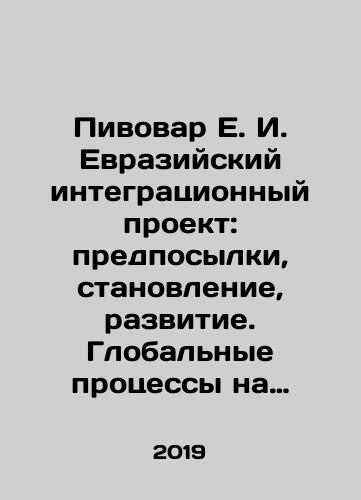 Пивовар Е. И. Евразийский интеграционный проект: предпосылки, становление, развитие. Глобальные процессы на…

2019